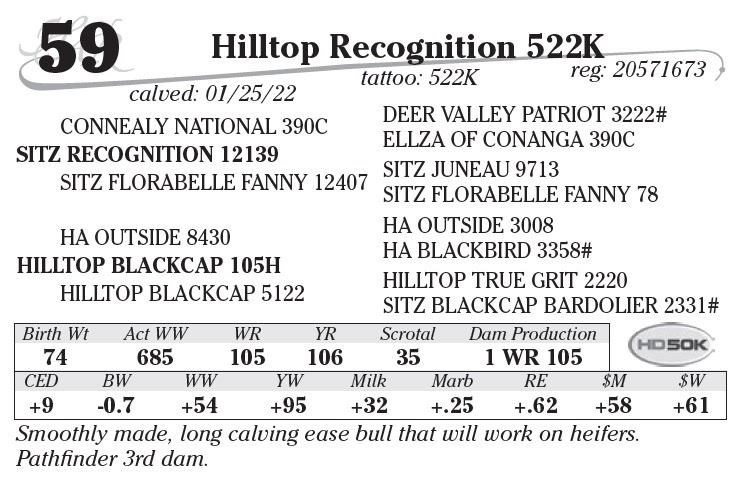 59

Hilltop Recognition 522K

tattoo: 522K

reg: 20571673

calved: 01/25/22

CONNEALY NATIONAL 390C
SITZ RECOGNITION 12139
SITZ FLORABELLE FANNY 12407

HA OUTSIDE 8430
HILLTOP BLACKCAP 105H
HILLTOP BLACKCAP 5122

DEER VALLEY PATRIOT 3222#
ELLZA OF CONANGA 390C
SITZ JUNEAU 9713
SITZ FLORABELLE FANNY 78
HA OUTSIDE 3008
HA BLACKBIRD 3358#
HILLTOP TRUE GRIT 2220
SITZ BLACKCAP BARDOLIER 2331#

| Birth Wt | Act WW | WR | YR | Scrotal | Dam Production |
|---|---|---|---|---|---|
| 74 | 685 | 105 | 106 | 35 | 1 WR 105 |

HD50K

| CED | BW | WW | YW | Milk | Marb | RE | $M | $W |
|---|---|---|---|---|---|---|---|---|
| +9 | -0.7 | +54 | +95 | +32 | +.25 | +.62 | +58 | +61 |

Smoothly made, long calving ease bull that will work on heifers. Pathfinder 3rd dam.